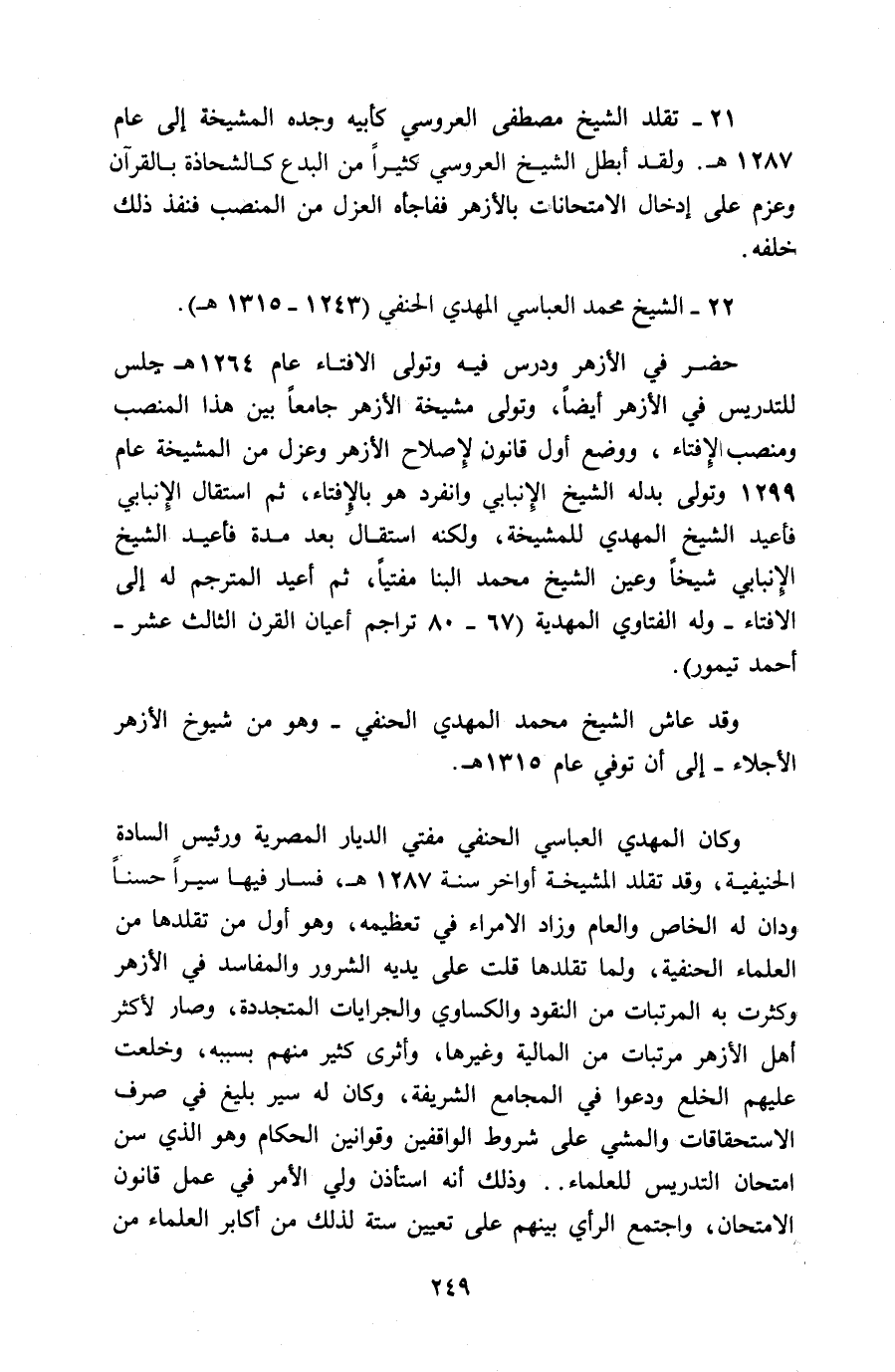 ٢١ ـ تقلد الشيخ مصطفى العروسي كأبيه وجده المشيخة إلى عام ١٢٨٧ هـ. ولقد أبطل الشيخ العروسي كثيراً من البدع كالشحاذة بالقرآن وعزم على إدخال الامتحانات بالأزهر ففاجأه العزل من المنصب فنفذ ذلك خلفه.

٢٢ ـ الشيخ محمد العباسي المهدي الحنفي (١٢٤٣ ـ ١٣١٥ هـ).

حضر في الأزهر ودرس فيه وتولى الافتاء عام ١٢٦٤هـ جلس للتدريس في الأزهر أيضاً، وتولى مشيخة الأزهر جامعاً بين هذا المنصب ومنصب الإفتاء ، ووضع أول قانون لإصلاح الأزهر وعزل من المشيخة عام ١٢٩٩ وتولى بدله الشيخ الإنبابي وانفرد هو بالإفتاء، ثم استقال الإنبابي فأعيد الشيخ المهدي للمشيخة، ولكنه استقال بعد مدة فأعيد الشيخ الإنبابي شيخاً وعين الشيخ محمد البنا مفتياً، ثم أعيد المترجم له إلى الافتاء ـ وله الفتاوي المهدية (٦٧ ـ ٨٠ تراجم أعيان القرن الثالث عشر ـ أحمد تيمور).

وقد عاش الشيخ محمد المهدي الحنفي ـ وهو من شيوخ الأزهر الأجلاء ـ إلى أن توفي عام ١٣١٥هـ.

وكان المهدي العباسي الحنفي مفتي الديار المصرية ورئيس السادة الحنيفية، وقد تقلد المشيخة أواخر سنة ١٢٨٧ هـ، فسار فيها سيراً حسناً ودان له الخاص والعام وزاد الامراء في تعظيمه، وهو أول من تقلدها من العلماء الحنفية، ولما تقلدها قلت على يديه الشرور والمفاسد في الأزهر وكثرت به المرتبات من النقود والكساوي والجرايات المتجددة، وصار لأكثر أهل الأزهر مرتبات من المالية وغيرها، وأثرى كثير منهم بسببه، وخلعت عليهم الخلع ودعوا في المجامع الشريفة، وكان له سير بليغ في صرف الاستحقاقات والمشي على شروط الواقفين وقوانين الحكام وهو الذي سن امتحان التدريس للعلماء. . وذلك أنه استأذن ولي الأمر في عمل قانون الامتحان، واجتمع الرأي بينهم على تعيين ستة لذلك من أكابر العلماء من

٢٤٩